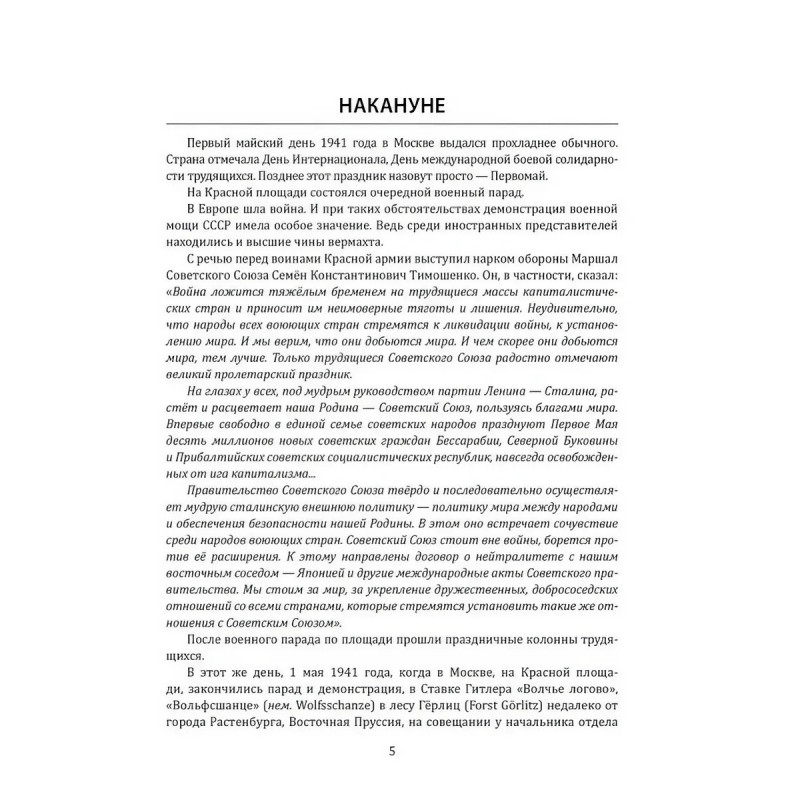 НАКАНУНЕ

Первый майский день 1941 года в Москве выдался прохладнее обычного. Страна отмечала День Интернационала, День международной боевой солидарности трудящихся. Позднее этот праздник назовут просто — Первомай.

На Красной площади состоялся очередной военный парад.

В Европе шла война. И при таких обстоятельствах демонстрация военной мощи СССР имела особое значение. Ведь среди иностранных представителей находились и высшие чины вермахта.

С речью перед воинами Красной армии выступил нарком обороны Маршал Советского Союза Семён Константинович Тимошенко. Он, в частности, сказал: «Война ложится тяжёлым бременем на трудящиеся массы капиталистических стран и приносит им неимоверные тяготы и лишения. Неудивительно, что народы всех воюющих стран стремятся к ликвидации войны, к установлению мира. И мы верим, что они добьются мира. И чем скорее они добьются мира, тем лучше. Только трудящиеся Советского Союза радостно отмечают великий пролетарский праздник.

На глазах у всех, под мудрым руководством партии Ленина — Сталина, растёт и расцветает наша Родина — Советский Союз, пользуясь благами мира. Впервые свободно в единой семье советских народов празднуют Первое Мая десять миллионов новых советских граждан Бессарабии, Северной Буковины и Прибалтийских советских социалистических республик, навсегда освобожденных от ига капитализма...

Правительство Советского Союза твёрдо и последовательно осуществляет мудрую сталинскую внешнюю политику — политику мира между народами и обеспечения безопасности нашей Родины. В этом оно встречает сочувствие среди народов воюющих стран. Советский Союз стоит вне войны, борется против её расширения. К этому направлены договор о нейтралитете с нашим восточным соседом — Японией и другие международные акты Советского правительства. Мы стоим за мир, за укрепление дружественных, добрососедских отношений со всеми странами, которые стремятся установить такие же отношения с Советским Союзом».

После военного парада по площади прошли праздничные колонны трудящихся.

В этот же день, 1 мая 1941 года, когда в Москве, на Красной площади, закончились парад и демонстрация, в Ставке Гитлера «Волчье логово», «Вольфсшанце» (нем. Wolfsschanze) в лесу Гёрлиц (Forst Görlitz) недалеко от города Растенбурга, Восточная Пруссия, на совещании у начальника отдела

5